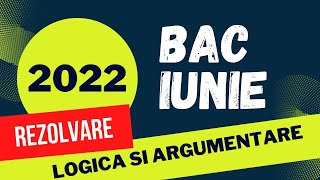 2022

BAC IUNIE

REZOLVARE

LOGICA SI ARGUMENTARE